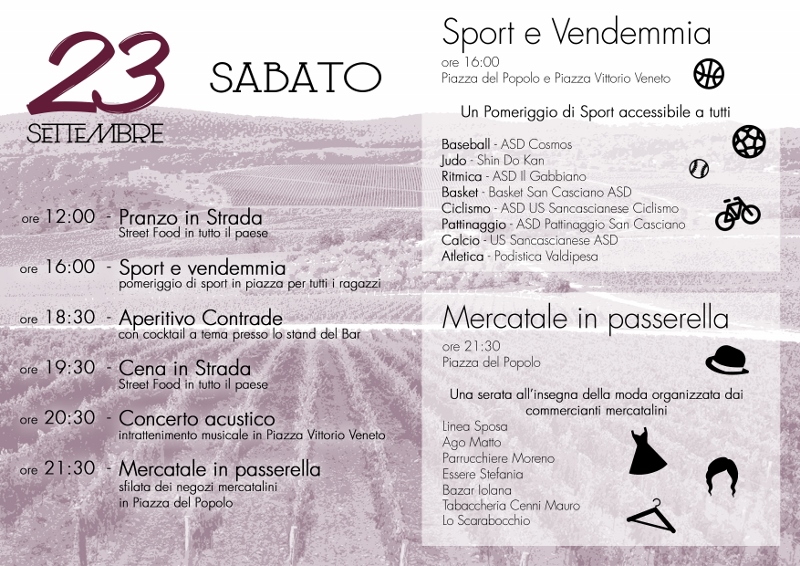 23
SETTEMBRE

SABATO

ore 12:00 - Pranzo in Strada
Street Food in tutto il paese

ore 16:00 - Sport e vendemmia
pomeriggio di sport in piazza per tutti i ragazzi

ore 18:30 - Aperitivo Contrade
con cocktail a tema presso lo stand del Bar

ore 19:30 - Cena in Strada
Street Food in tutto il paese

ore 20:30 - Concerto acustico
intrattenimento musicale in Piazza Vittorio Veneto

ore 21:30 - Mercatale in passerella
sfilata dei negozi mercatalini
in Piazza del Popolo

Sport e Vendemmia
ore 16:00
Piazza del Popolo e Piazza Vittorio Veneto

Un Pomeriggio di Sport accessibile a tutti

Baseball - ASD Cosmos
Judo - Shin Do Kan
Ritmica - ASD Il Gabbiano
Basket - Basket San Casciano ASD
Ciclismo - ASD US Sancascianese Ciclismo
Pattinaggio - ASD Pattinaggio San Casciano
Calcio - US Sancascianese ASD
Atletica - Podistica Valdipesa

Mercatale in passerella
ore 21:30
Piazza del Popolo

Una serata all'insegna della moda organizzata dai commercianti mercatalini

Linea Sposa
Ago Matto
Parrucchiere Moreno
Essere Stefania
Bazar Iolana
Tabaccheria Cenni Mauro
Lo Scarabocchio